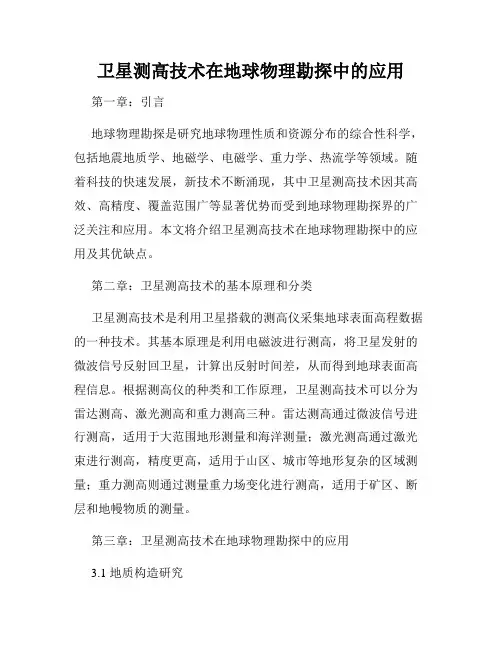 卫星测高技术在地球物理勘探中的应用

第一章：引言

地球物理勘探是研究地球物理性质和资源分布的综合性科学，包括地震地质学、地磁学、电磁学、重力学、热流学等领域。随着科技的快速发展，新技术不断涌现，其中卫星测高技术因其高效、高精度、覆盖范围广等显著优势而受到地球物理勘探界的广泛关注和应用。本文将介绍卫星测高技术在地球物理勘探中的应用及其优缺点。

第二章：卫星测高技术的基本原理和分类

卫星测高技术是利用卫星搭载的测高仪采集地球表面高程数据的一种技术。其基本原理是利用电磁波进行测高，将卫星发射的微波信号反射回卫星，计算出反射时间差，从而得到地球表面高程信息。根据测高仪的种类和工作原理，卫星测高技术可以分为雷达测高、激光测高和重力测高三种。雷达测高通过微波信号进行测高，适用于大范围地形测量和海洋测量；激光测高通过激光束进行测高，精度更高，适用于山区、城市等地形复杂的区域测量；重力测高则通过测量重力场变化进行测高，适用于矿区、断层和地幔物质的测量。

第三章：卫星测高技术在地球物理勘探中的应用

3.1 地质构造研究